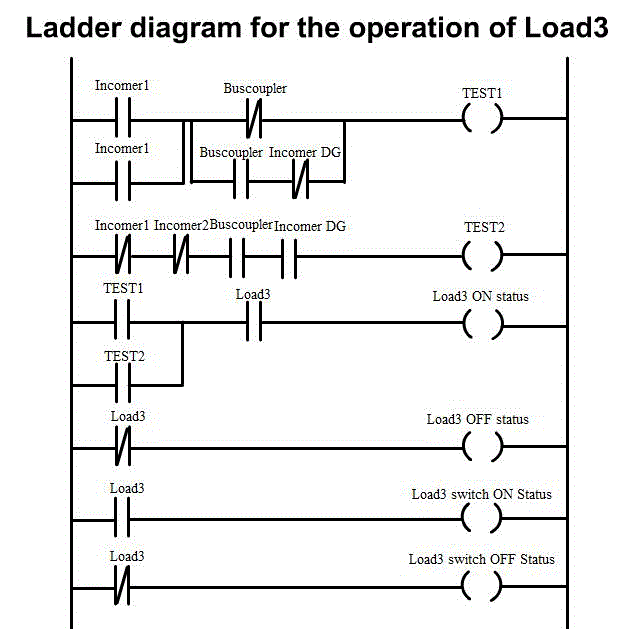 Ladder diagram for the operation of Load3

Incomer1
Buscoupler
TEST1
Incomer1
Buscoupler
Incomer DG

Incomer1
Incomer2
Buscoupler
Incomer DG
TEST2

TEST1
Load3
Load3 ON status
TEST2

Load3
Load3 OFF status

Load3
Load3 switch ON Status

Load3
Load3 switch OFF Status